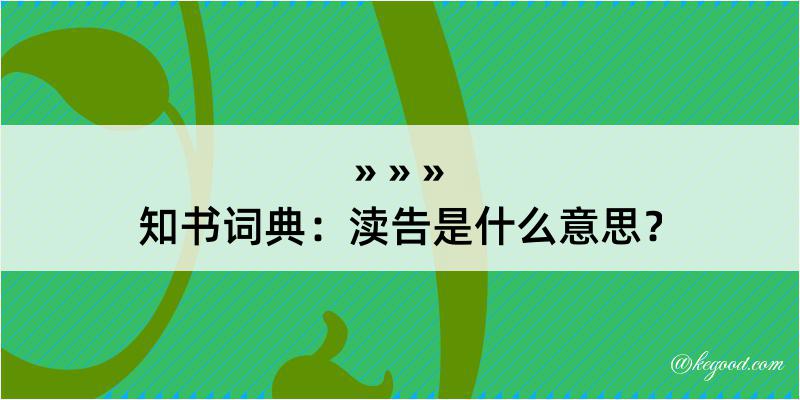 » » »
知书词典：渎告是什么意思？

@kegood.com